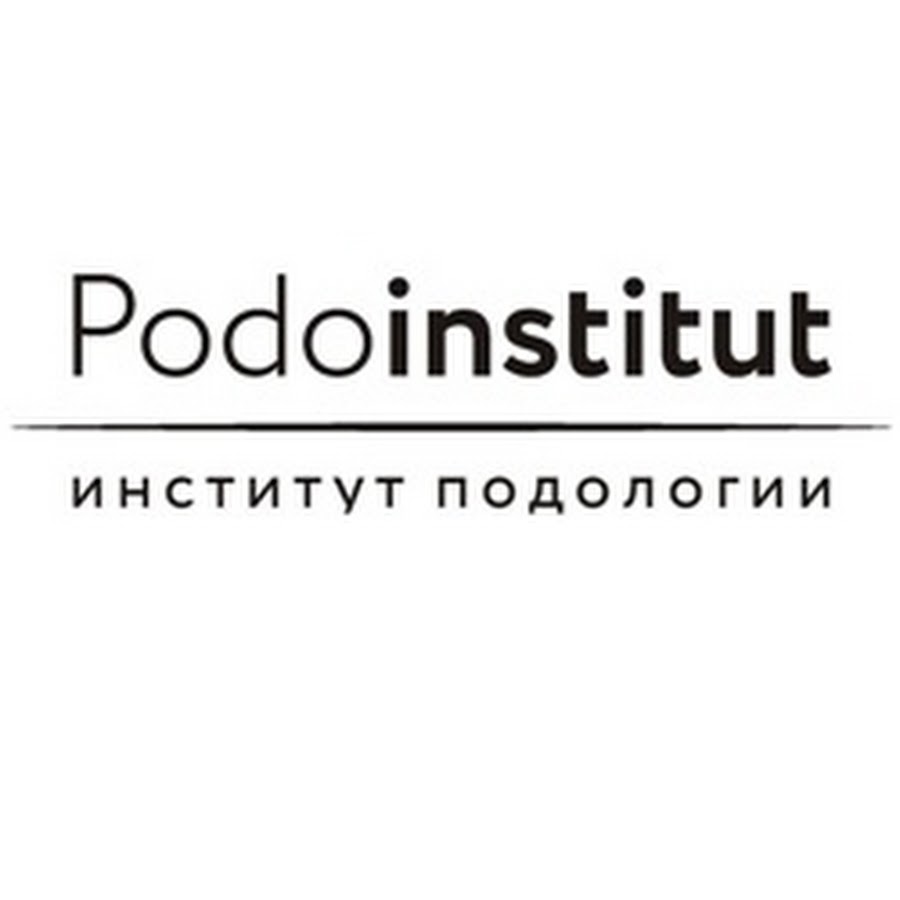 Podoinstitut

ИНСТИТУТ ПОДОЛОГИИ